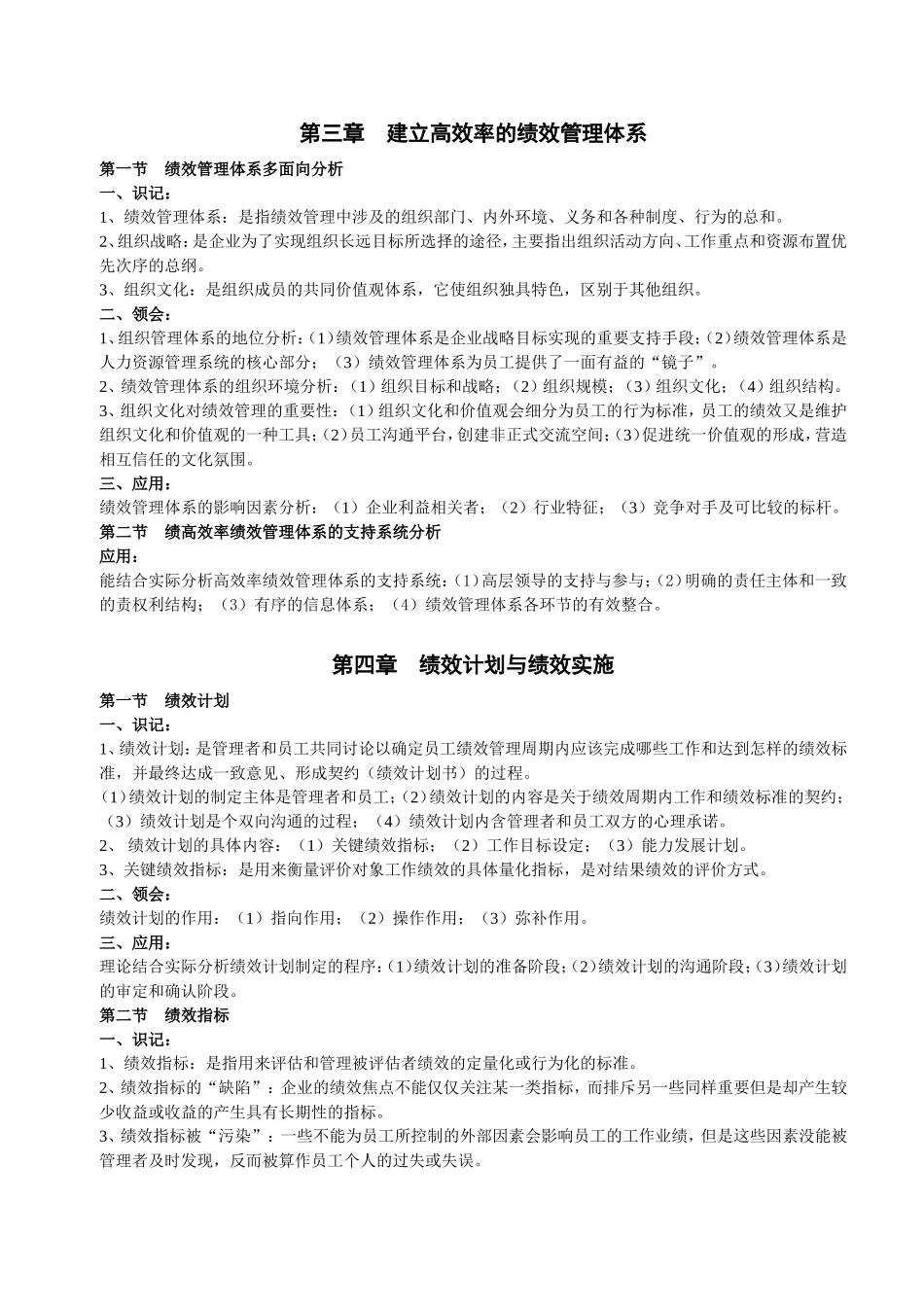 第三章　建立高效率的绩效管理体系

第一节　绩效管理体系多面向分析

一、识记：

1、绩效管理体系：是指绩效管理中涉及的组织部门、内外环境、义务和各种制度、行为的总和。

2、组织战略：是企业为了实现组织长远目标所选择的途径，主要指出组织活动方向、工作重点和资源布置优先次序的总纲。

3、组织文化：是组织成员的共同价值观体系，它使组织独具特色，区别于其他组织。

二、领会：

1、组织管理体系的地位分析：（1）绩效管理体系是企业战略目标实现的重要支持手段；（2）绩效管理体系是人力资源管理系统的核心部分；（3）绩效管理体系为员工提供了一面有益的“镜子”。

2、绩效管理体系的组织环境分析：（1）组织目标和战略；（2）组织规模；（3）组织文化；（4）组织结构。

3、组织文化对绩效管理的重要性：（1）组织文化和价值观会细分为员工的行为标准，员工的绩效又是维护组织文化和价值观的一种工具；（2）员工沟通平台，创建非正式交流空间；（3）促进统一价值观的形成，营造相互信任的文化氛围。

三、应用：

绩效管理体系的影响因素分析：（1）企业利益相关者；（2）行业特征；（3）竞争对手及可比较的标杆。

第二节　绩高效率绩效管理体系的支持系统分析

应用：

能结合实际分析高效率绩效管理体系的支持系统：（1）高层领导的支持与参与；（2）明确的责任主体和一致的责权利结构；（3）有序的信息体系；（4）绩效管理体系各环节的有效整合。

第四章　绩效计划与绩效实施

第一节　绩效计划

一、识记：

1、绩效计划：是管理者和员工共同讨论以确定员工绩效管理周期内应该完成哪些工作和达到怎样的绩效标准，并最终达成一致意见、形成契约（绩效计划书）的过程。

（1）绩效计划的制定主体是管理者和员工；（2）绩效计划的内容是关于绩效周期内工作和绩效标准的契约；（3）绩效计划是个双向沟通的过程；（4）绩效计划内含管理者和员工双方的心理承诺。

2、 绩效计划的具体内容：（1）关键绩效指标；（2）工作目标设定；（3）能力发展计划。

3、关键绩效指标：是用来衡量评价对象工作绩效的具体量化指标，是对结果绩效的评价方式。

二、领会：

绩效计划的作用：（1）指向作用；（2）操作作用；（3）弥补作用。

三、应用：

理论结合实际分析绩效计划制定的程序：（1）绩效计划的准备阶段；（2）绩效计划的沟通阶段；（3）绩效计划的审定和确认阶段。

第二节　绩效指标

一、识记：

1、绩效指标：是指用来评估和管理被评估者绩效的定量化或行为化的标准。

2、绩效指标的“缺陷”：企业的绩效焦点不能仅仅关注某一类指标，而排斥另一些同样重要但是却产生较少收益或收益的产生具有长期性的指标。

3、绩效指标被“污染”：一些不能为员工所控制的外部因素会影响员工的工作业绩，但是这些因素没能被管理者及时发现，反而被算作员工个人的过失或失误。